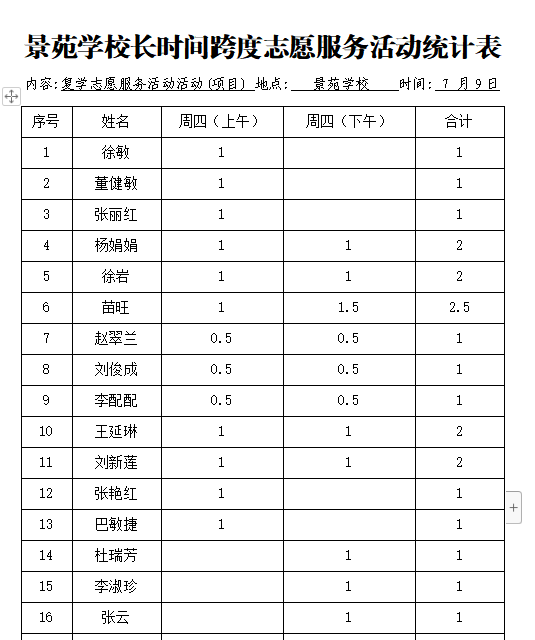 景苑学校长时间跨度志愿服务活动统计表

内容:复学志愿服务活动活动(项目) 地点: 景苑学校 时间: 7 月 9 日

| 序号 | 姓名 | 周四（上午） | 周四（下午） | 合计 |
|---|---|---|---|---|
| 1 | 徐敏 | 1 | | 1 |
| 2 | 董健敏 | 1 | | 1 |
| 3 | 张丽红 | 1 | | 1 |
| 4 | 杨娟娟 | 1 | 1 | 2 |
| 5 | 徐岩 | 1 | 1 | 2 |
| 6 | 苗旺 | 1 | 1.5 | 2.5 |
| 7 | 赵翠兰 | 0.5 | 0.5 | 1 |
| 8 | 刘俊成 | 0.5 | 0.5 | 1 |
| 9 | 李配配 | 0.5 | 0.5 | 1 |
| 10 | 王延琳 | 1 | 1 | 2 |
| 11 | 刘新莲 | 1 | 1 | 2 |
| 12 | 张艳红 | 1 | | 1 |
| 13 | 巴敏捷 | 1 | | 1 |
| 14 | 杜瑞芳 | | 1 | 1 |
| 15 | 李淑珍 | | 1 | 1 |
| 16 | 张云 | | 1 | 1 |